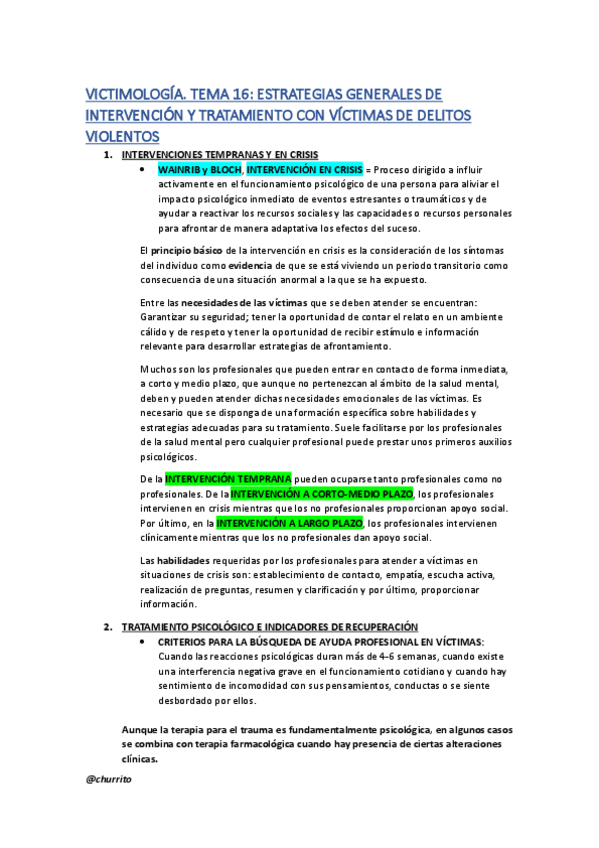 VICTIMOLOGÍA. TEMA 16: ESTRATEGIAS GENERALES DE INTERVENCIÓN Y TRATAMIENTO CON VÍCTIMAS DE DELITOS VIOLENTOS

1. INTERVENCIONES TEMPRANAS Y EN CRISIS

• WAINRIB y BLOCH, INTERVENCIÓN EN CRISIS = Proceso dirigido a influir activamente en el funcionamiento psicológico de una persona para aliviar el impacto psicológico inmediato de eventos estresantes o traumáticos y de ayudar a reactivar los recursos sociales y las capacidades o recursos personales para afrontar de manera adaptativa los efectos del suceso.

El principio básico de la intervención en crisis es la consideración de los síntomas del individuo como evidencia de que se está viviendo un periodo transitorio como consecuencia de una situación anormal a la que se ha expuesto.

Entre las necesidades de las víctimas que se deben atender se encuentran: Garantizar su seguridad; tener la oportunidad de contar el relato en un ambiente cálido y de respeto y tener la oportunidad de recibir estímulo e información relevante para desarrollar estrategias de afrontamiento.

Muchos son los profesionales que pueden entrar en contacto de forma inmediata, a corto y medio plazo, que aunque no pertenezcan al ámbito de la salud mental, deben y pueden atender dichas necesidades emocionales de las víctimas. Es necesario que se disponga de una formación específica sobre habilidades y estrategias adecuadas para su tratamiento. Suele facilitarse por los profesionales de la salud mental pero cualquier profesional puede prestar unos primeros auxilios psicológicos.

De la INTERVENCIÓN TEMPRANA pueden ocuparse tanto profesionales como no profesionales. De la INTERVENCIÓN A CORTO-MEDIO PLAZO, los profesionales intervienen en crisis mientras que los no profesionales proporcionan apoyo social. Por último, en la INTERVENCIÓN A LARGO PLAZO, los profesionales intervienen clínicamente mientras que los no profesionales dan apoyo social.

Las habilidades requeridas por los profesionales para atender a víctimas en situaciones de crisis son: establecimiento de contacto, empatía, escucha activa, realización de preguntas, resumen y clarificación y por último, proporcionar información.

2. TRATAMIENTO PSICOLÓGICO E INDICADORES DE RECUPERACIÓN

• CRITERIOS PARA LA BÚSQUEDA DE AYUDA PROFESIONAL EN VÍCTIMAS: Cuando las reacciones psicológicas duran más de 4-6 semanas, cuando existe una interferencia negativa grave en el funcionamiento cotidiano y cuando hay sentimiento de incomodidad con sus pensamientos, conductas o se siente desbordado por ellos.

Aunque la terapia para el trauma es fundamentalmente psicológica, en algunos casos se combina con terapia farmacológica cuando hay presencia de ciertas alteraciones clínicas.

@churrito